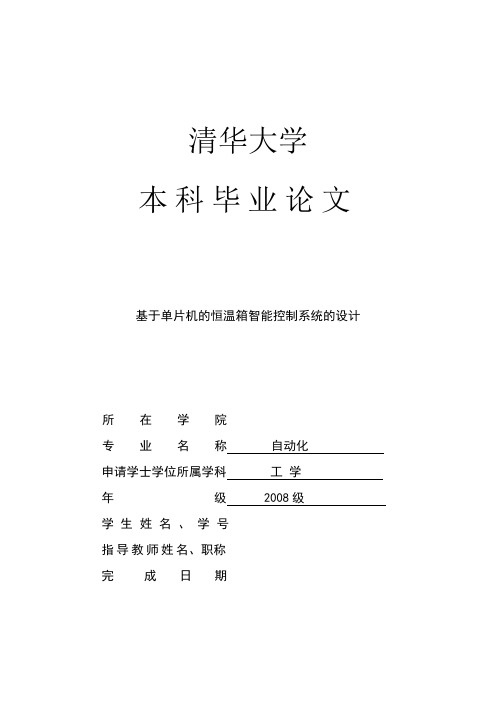 清华大学

本科毕业论文

基于单片机的恒温箱智能控制系统的设计

所在学院

专业名称 自动化

申请学士学位所属学科 工学

年级 2008级

学生姓名、学号

指导教师姓名、职称

完成日期